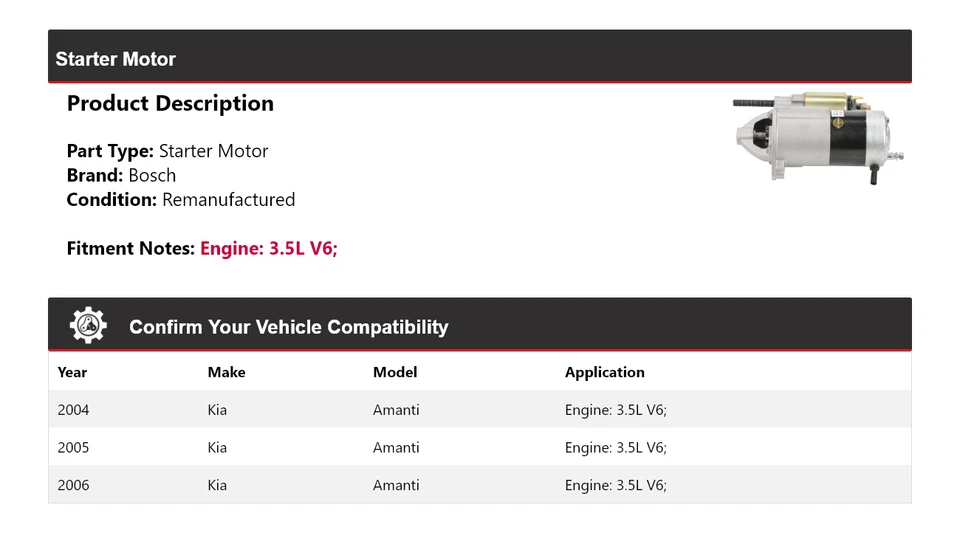 Starter Motor

Product Description

Part Type: Starter Motor
Brand: Bosch
Condition: Remanufactured

Fitment Notes: Engine: 3.5L V6;

Confirm Your Vehicle Compatibility

| Year | Make | Model | Application |
|---|---|---|---|
| 2004 | Kia | Amanti | Engine: 3.5L V6; |
| 2005 | Kia | Amanti | Engine: 3.5L V6; |
| 2006 | Kia | Amanti | Engine: 3.5L V6; |